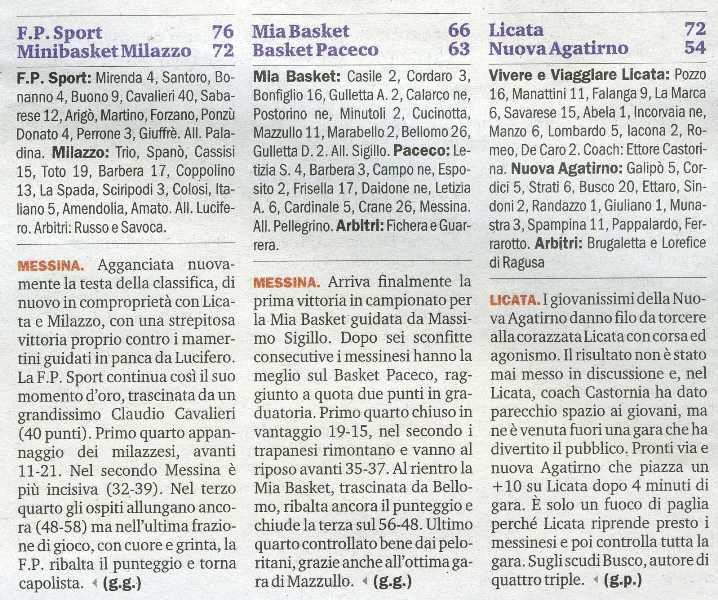 F.P. Sport 76
Minibasket Milazzo 72

F.P. Sport: Mirenda 4, Santoro, Bonanno 4, Buono 9, Cavalieri 40, Sabarese 12, Arigò, Martino, Forzano, Ponzù Donato 4, Perrone 3, Giuffrè. All. Paladina. Milazzo: Trio, Spanò, Cassisi 15, Toto 19, Barbera 17, Coppolino 13, La Spada, Sciripodi 3, Colosi, Italiano 5, Amendolia, Amato. All. Lucifero. Arbitri: Russo e Savoca.

MESSINA. Agganciata nuovamente la testa della classifica, di nuovo in comproprietà con Licata e Milazzo, con una strepitosa vittoria proprio contro i mamertini guidati in panca da Lucifero. La F.P. Sport continua così il suo momento d'oro, trascinata da un grandissimo Claudio Cavalieri (40 punti). Primo quarto appannaggio dei milazzesi, avanti 11-21. Nel secondo Messina è più incisiva (32-39). Nel terzo quarto gli ospiti allungano ancora (48-58) ma nell'ultima frazione di gioco, con cuore e grinta, la F.P. ribalta il punteggio e torna capolista. (g.g.)

Mia Basket 66
Basket Paceco 63

Mia Basket: Casile 2, Cordaro 3, Bonfiglio 16, Gulletta A. 2, Calarco ne, Postorino ne, Minutoli 2, Cucinotta, Mazzullo 11, Marabello 2, Bellomo 26, Gulletta D. 2. All. Sigillo. Paceco: Letizia S. 4, Barbera 3, Campo ne, Esposito 2, Frisella 17, Daidone ne, Letizia A. 6, Cardinale 5, Crane 26, Messina. All. Pellegrino. Arbitri: Fichera e Guarrera.

MESSINA. Arriva finalmente la prima vittoria in campionato per la Mia Basket guidata da Massimo Sigillo. Dopo sei sconfitte consecutive i messinesi hanno la meglio sul Basket Paceco, raggiunto a quota due punti in graduatoria. Primo quarto chiuso in vantaggio 19-15, nel secondo i trapanesi rimontano e vanno al riposo avanti 35-37. Al rientro la Mia Basket, trascinata da Bellomo, ribalta ancora il punteggio e chiude la terza sul 56-48. Ultimo quarto controllato bene dai peloritani, grazie anche all'ottima gara di Mazzullo. (g.g.)

Licata 72
Nuova Agatirno 54

Vivere e Viaggiare Licata: Pozzo 16, Manattini 11, Falanga 9, La Marca 6, Savarese 15, Abela 1, Incorvaia ne, Manzo 6, Lombardo 5, Iacona 2, Romeo, De Caro 2. Coach: Ettore Castorina. Nuova Agatirno: Galipò 5, Cordici 5, Strati 6, Busco 20, Ettaro, Sindoni 2, Randazzo 1, Giuliano 1, Munastra 3, Spampina 11, Pappalardo, Ferrarotto. Arbitri: Brugaletta e Lorefice di Ragusa

LICATA. I giovanissimi della Nuova Agatirno danno filo da torcere alla corazzata Licata con corsa ed agonismo. Il risultato non è stato mai messo in discussione e, nel Licata, coach Castornia ha dato parecchio spazio ai giovani, ma ne è venuta fuori una gara che ha divertito il pubblico. Pronti via e nuova Agatirno che piazza un +10 su Licata dopo 4 minuti di gara. È solo un fuoco di paglia perché Licata riprende presto i messinesi e poi controlla tutta la gara. Sugli scudi Busco, autore di quattro triple. (g.p.)